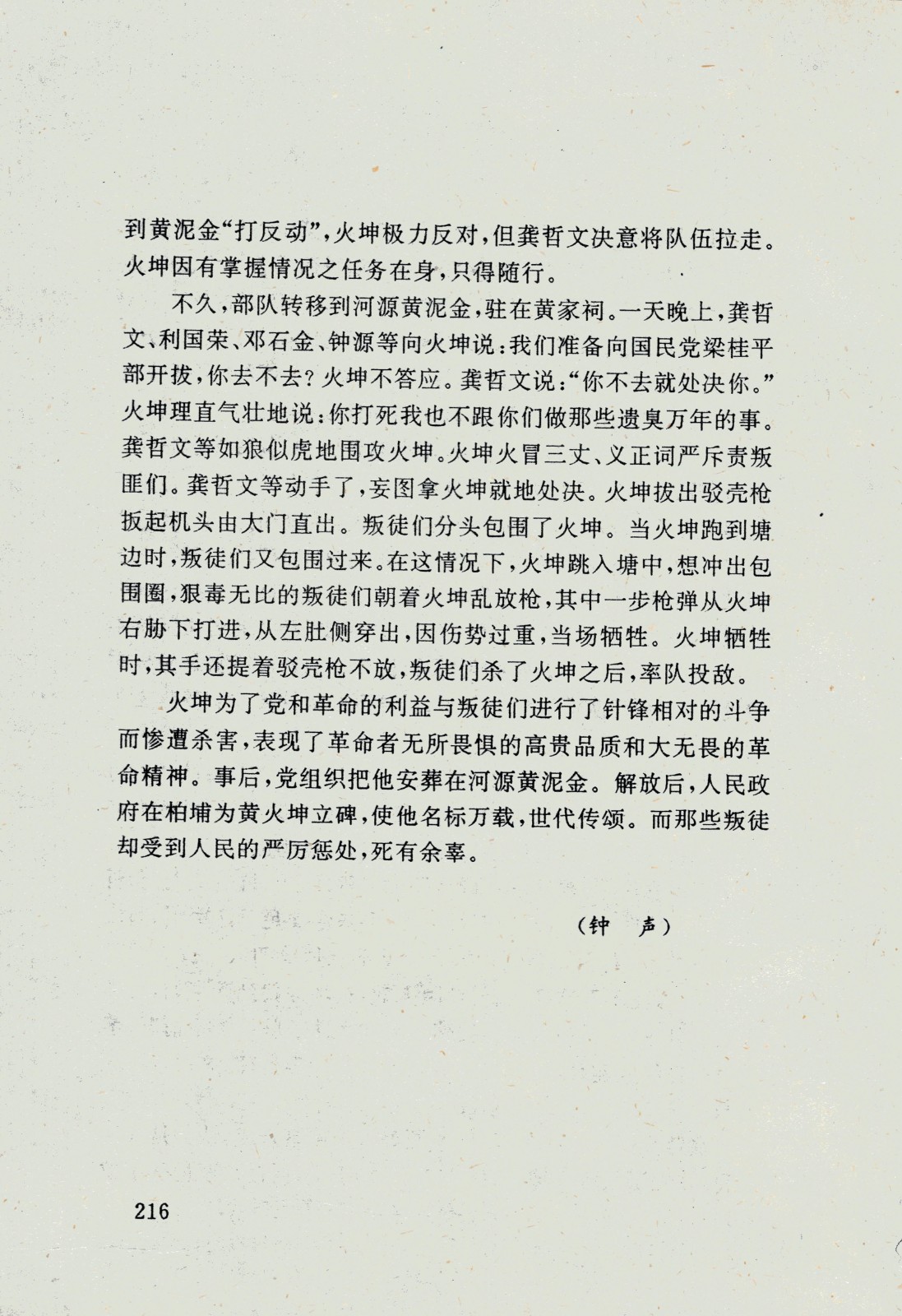 到黄泥金“打反动”，火坤极力反对，但龚哲文决意将队伍拉走。火坤因有掌握情况之任务在身，只得随行。

不久，部队转移到河源黄泥金，驻在黄家祠。一天晚上，龚哲文、利国荣、邓石金、钟源等向火坤说：我们准备向国民党梁桂平部开拔，你去不去？火坤不答应。龚哲文说：“你不去就处决你。”火坤理直气壮地说：你打死我也不跟你们做那些遗臭万年的事。龚哲文等如狼似虎地围攻火坤。火坤火冒三丈、义正词严斥责叛匪们。龚哲文等动手了，妄图拿火坤就地处决。火坤拔出驳壳枪扳起机头由大门直出。叛徒们分头包围了火坤。当火坤跑到塘边时，叛徒们又包围过来。在这情况下，火坤跳入塘中，想冲出包围圈，狠毒无比的叛徒们朝着火坤乱放枪，其中一步枪弹从火坤右胁下打进，从左肚侧穿出，因伤势过重，当场牺牲。火坤牺牲时，其手还提着驳壳枪不放，叛徒们杀了火坤之后，率队投敌。

火坤为了党和革命的利益与叛徒们进行了针锋相对的斗争而惨遭杀害，表现了革命者无所畏惧的高贵品质和大无畏的革命精神。事后，党组织把他安葬在河源黄泥金。解放后，人民政府在柏埔为黄火坤立碑，使他名标万载，世代传颂。而那些叛徒却受到人民的严厉惩处，死有余辜。

（钟　声）

216